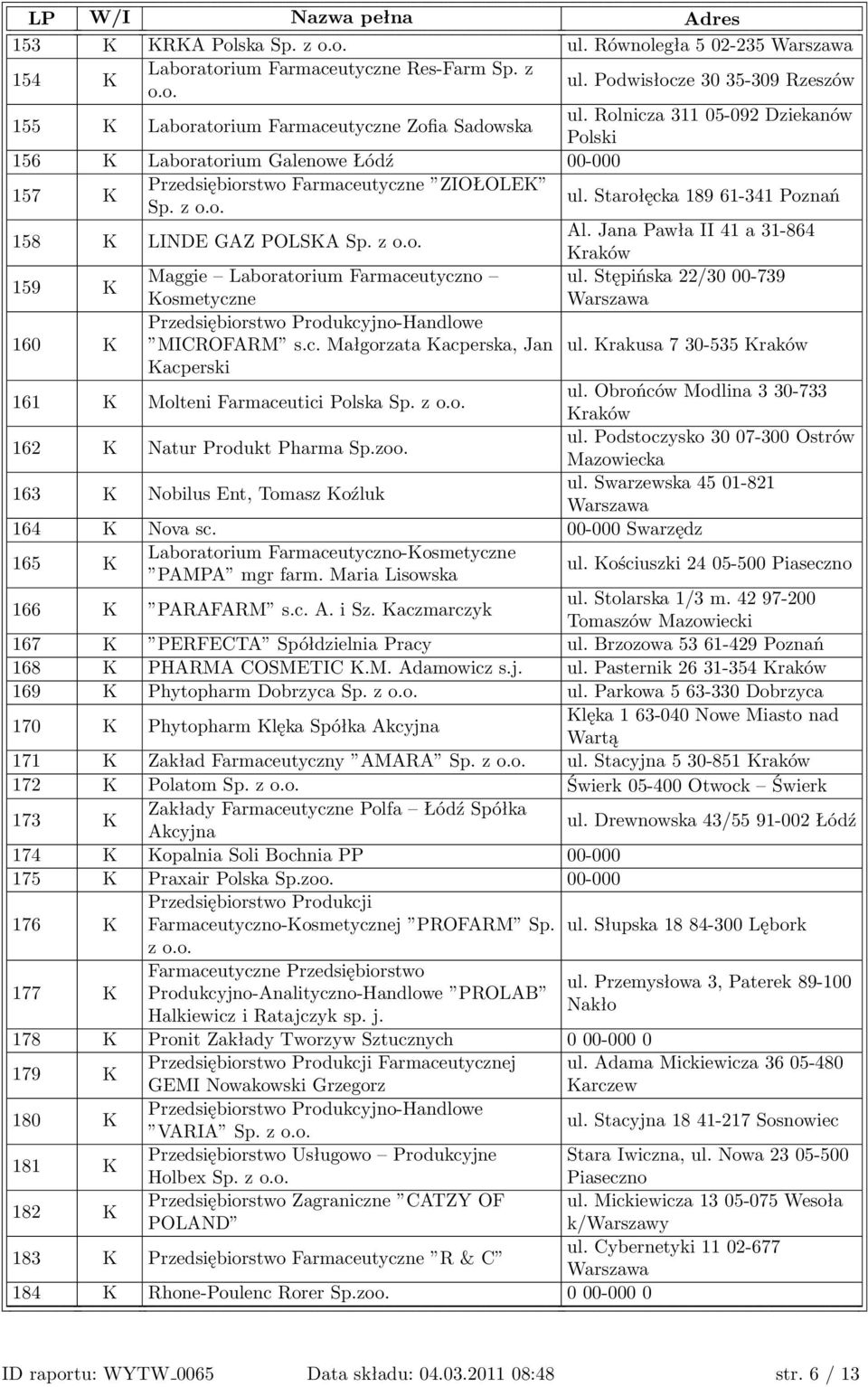 | LP | W/I | Nazwa pełna | Adres |
|---|---|---|---|
| 153 | K | KRKA Polska Sp. z o.o. | ul. Równoległa 5 02-235 Warszawa |
| 154 | K | Laboratorium Farmaceutyczne Res-Farm Sp. z o.o. | ul. Podwisłocze 30 35-309 Rzeszów |
| 155 | K | Laboratorium Farmaceutyczne Zofia Sadowska | ul. Rolnicza 311 05-092 Dziekanów Polski |
| 156 | K | Laboratorium Galenowe Łódź | 00-000 |
| 157 | K | Przedsiębiorstwo Farmaceutyczne ”ZIOŁOLEK” Sp. z o.o. | ul. Starołęcka 189 61-341 Poznań |
| 158 | K | LINDE GAZ POLSKA Sp. z o.o. | Al. Jana Pawła II 41 a 31-864 Kraków |
| 159 | K | Maggie – Laboratorium Farmaceutyczno – Kosmetyczne | ul. Stępińska 22/30 00-739 Warszawa |
| 160 | K | Przedsiębiorstwo Produkcyjno-Handlowe ”MICROFARM” s.c. Małgorzata Kacperska, Jan Kacperski | ul. Krakusa 7 30-535 Kraków |
| 161 | K | Molteni Farmaceutici Polska Sp. z o.o. | ul. Obrońców Modlina 3 30-733 Kraków |
| 162 | K | Natur Produkt Pharma Sp.zoo. | ul. Podstoczysko 30 07-300 Ostrów Mazowiecka |
| 163 | K | Nobilus Ent, Tomasz Koźluk | ul. Swarzewska 45 01-821 Warszawa |
| 164 | K | Nova sc. | 00-000 Swarzędz |
| 165 | K | Laboratorium Farmaceutyczno-Kosmetyczne ”PAMPA” mgr farm. Maria Lisowska | ul. Kościuszki 24 05-500 Piaseczno |
| 166 | K | ”PARAFARM” s.c. A. i Sz. Kaczmarczyk | ul. Stolarska 1/3 m. 42 97-200 Tomaszów Mazowiecki |
| 167 | K | ”PERFECTA” Spółdzielnia Pracy | ul. Brzozowa 53 61-429 Poznań |
| 168 | K | PHARMA COSMETIC K.M. Adamowicz s.j. | ul. Pasternik 26 31-354 Kraków |
| 169 | K | Phytopharm Dobrzyca Sp. z o.o. | ul. Parkowa 5 63-330 Dobrzyca |
| 170 | K | Phytopharm Klęka Spółka Akcyjna | Klęka 1 63-040 Nowe Miasto nad Wartą |
| 171 | K | Zakład Farmaceutyczny ”AMARA” Sp. z o.o. | ul. Stacyjna 5 30-851 Kraków |
| 172 | K | Polatom Sp. z o.o. | Świerk 05-400 Otwock – Świerk |
| 173 | K | Zakłady Farmaceutyczne Polfa – Łódź Spółka Akcyjna | ul. Drewnowska 43/55 91-002 Łódź |
| 174 | K | Kopalnia Soli Bochnia PP | 00-000 |
| 175 | K | Praxair Polska Sp.zoo. | 00-000 |
| 176 | K | Przedsiębiorstwo Produkcji Farmaceutyczno-Kosmetycznej ”PROFARM” Sp. z o.o. | ul. Słupska 18 84-300 Lębork |
| 177 | K | Farmaceutyczne Przedsiębiorstwo Produkcyjno-Analityczno-Handlowe ”PROLAB” Halkiewicz i Ratajczyk sp. j. | ul. Przemysłowa 3, Paterek 89-100 Nakło |
| 178 | K | Pronit Zakłady Tworzyw Sztucznych | 0 00-000 0 |
| 179 | K | Przedsiębiorstwo Produkcji Farmaceutycznej GEMI Nowakowski Grzegorz | ul. Adama Mickiewicza 36 05-480 Karczew |
| 180 | K | Przedsiębiorstwo Produkcyjno-Handlowe ”VARIA” Sp. z o.o. | ul. Stacyjna 18 41-217 Sosnowiec |
| 181 | K | Przedsiębiorstwo Usługowo – Produkcyjne Holbex Sp. z o.o. | Stara Iwiczna, ul. Nowa 23 05-500 Piaseczno |
| 182 | K | Przedsiębiorstwo Zagraniczne ”CATZY OF POLAND” | ul. Mickiewicza 13 05-075 Wesoła k/Warszawy |
| 183 | K | Przedsiębiorstwo Farmaceutyczne ”R & C” | ul. Cybernetyki 11 02-677 Warszawa |
| 184 | K | Rhone-Poulenc Rorer Sp.zoo. | 0 00-000 0 |

ID raportu: WYTW_0065 Data składu: 04.03.2011 08:48 str. 6 / 13